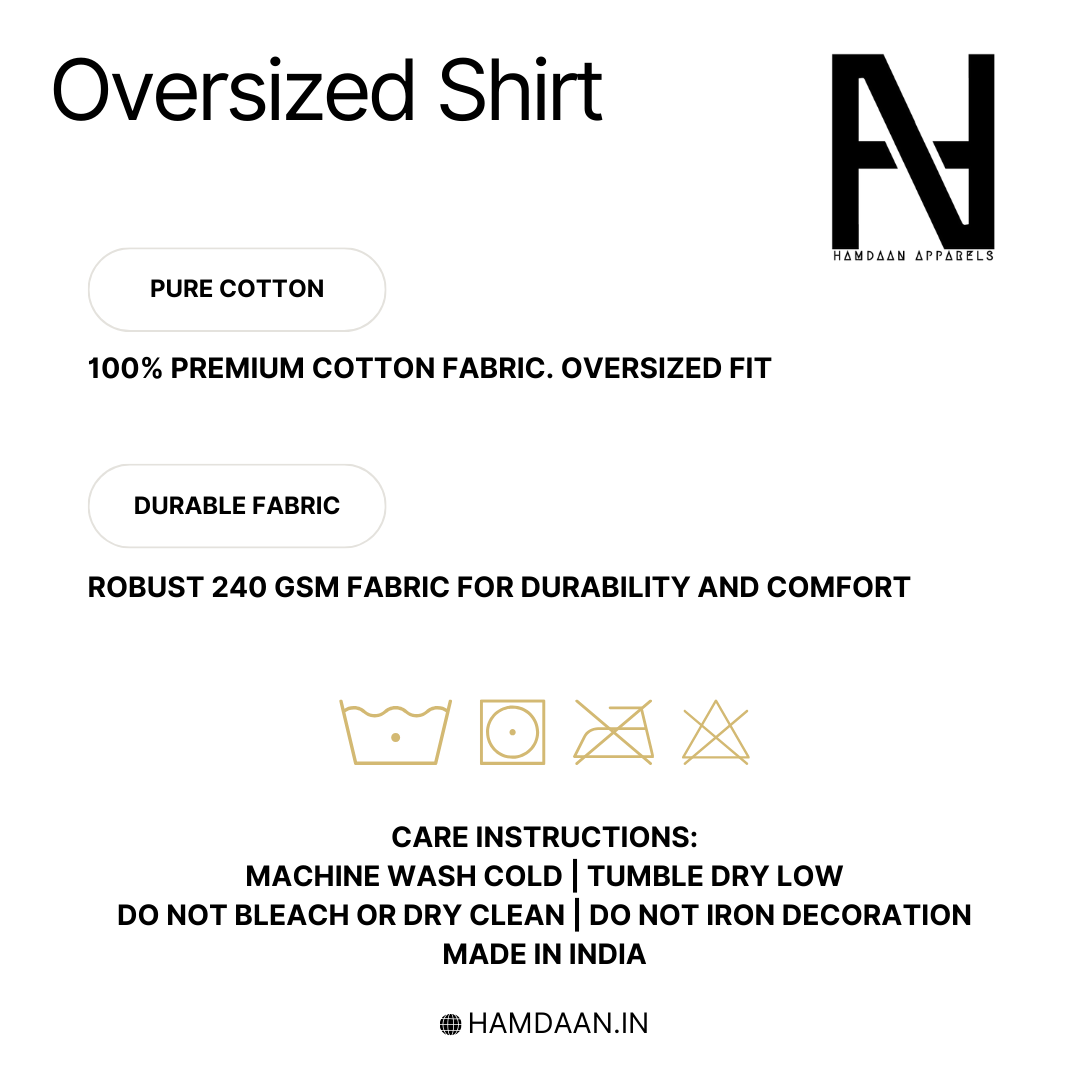 Oversized Shirt

HAMDAAN APPARELS

PURE COTTON

100% PREMIUM COTTON FABRIC. OVERSIZED FIT

DURABLE FABRIC

ROBUST 240 GSM FABRIC FOR DURABILITY AND COMFORT

CARE INSTRUCTIONS:
MACHINE WASH COLD | TUMBLE DRY LOW
DO NOT BLEACH OR DRY CLEAN | DO NOT IRON DECORATION
MADE IN INDIA

HAMDAAN.IN